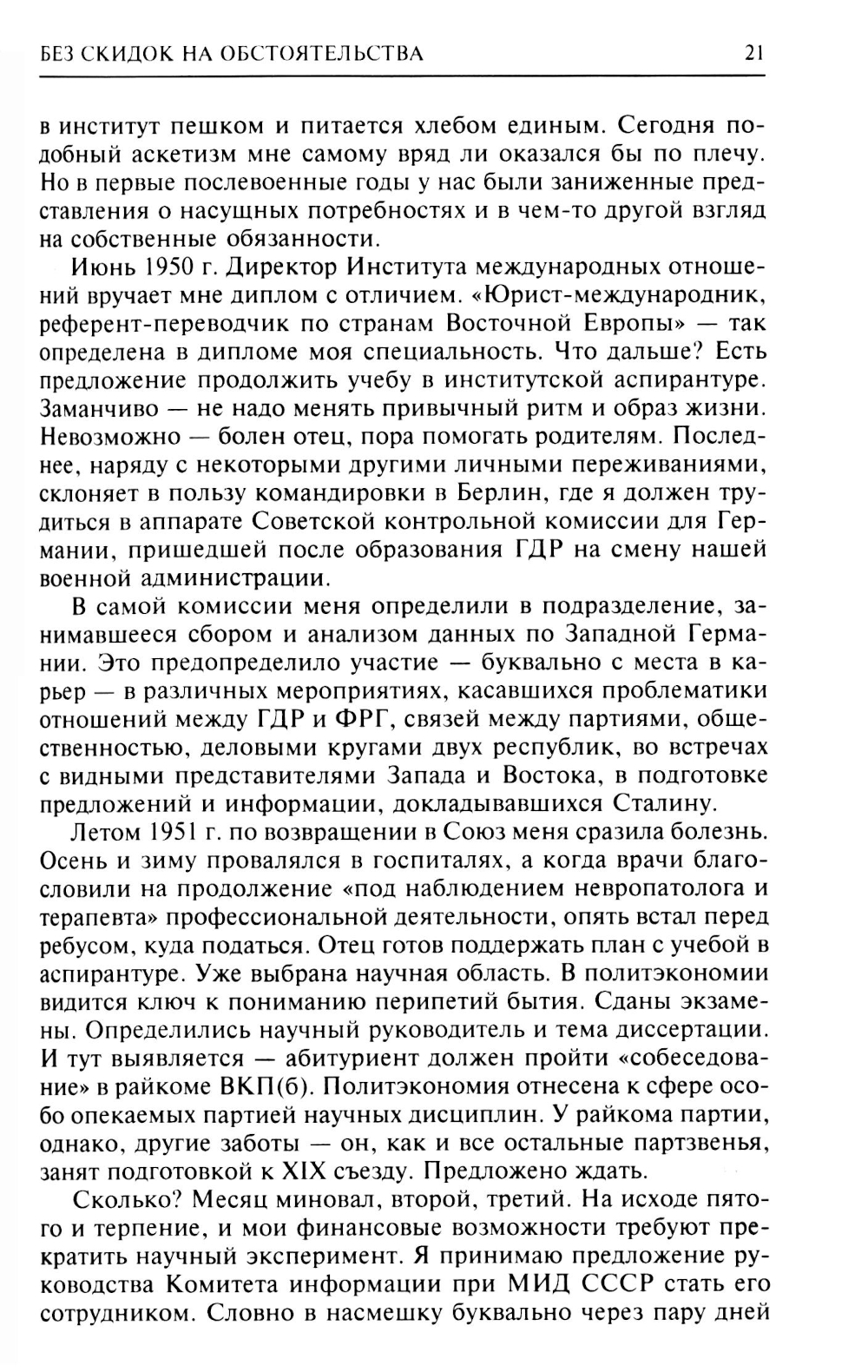 БЕЗ СКИДОК НА ОБСТОЯТЕЛЬСТВА 21

в институт пешком и питается хлебом единым. Сегодня подобный аскетизм мне самому вряд ли оказался бы по плечу. Но в первые послевоенные годы у нас были заниженные представления о насущных потребностях и в чем-то другой взгляд на собственные обязанности.

Июнь 1950 г. Директор Института международных отношений вручает мне диплом с отличием. «Юрист-международник, референт-переводчик по странам Восточной Европы» — так определена в дипломе моя специальность. Что дальше? Есть предложение продолжить учебу в институтской аспирантуре. Заманчиво — не надо менять привычный ритм и образ жизни. Невозможно — болен отец, пора помогать родителям. Последнее, наряду с некоторыми другими личными переживаниями, склоняет в пользу командировки в Берлин, где я должен трудиться в аппарате Советской контрольной комиссии для Германии, пришедшей после образования ГДР на смену нашей военной администрации.

В самой комиссии меня определили в подразделение, занимавшееся сбором и анализом данных по Западной Германии. Это предопределило участие — буквально с места в карьер — в различных мероприятиях, касавшихся проблематики отношений между ГДР и ФРГ, связей между партиями, общественностью, деловыми кругами двух республик, во встречах с видными представителями Запада и Востока, в подготовке предложений и информации, докладывавшихся Сталину.

Летом 1951 г. по возвращении в Союз меня сразила болезнь. Осень и зиму провалялся в госпиталях, а когда врачи благословили на продолжение «под наблюдением невропатолога и терапевта» профессиональной деятельности, опять встал перед ребусом, куда податься. Отец готов поддержать план с учебой в аспирантуре. Уже выбрана научная область. В политэкономии видится ключ к пониманию перипетий бытия. Сданы экзамены. Определились научный руководитель и тема диссертации. И тут выявляется — абитуриент должен пройти «собеседование» в райкоме ВКП(б). Политэкономия отнесена к сфере особо опекаемых партией научных дисциплин. У райкома партии, однако, другие заботы — он, как и все остальные партзвенья, занят подготовкой к XIX съезду. Предложено ждать.

Сколько? Месяц миновал, второй, третий. На исходе пятого и терпение, и мои финансовые возможности требуют прекратить научный эксперимент. Я принимаю предложение руководства Комитета информации при МИД СССР стать его сотрудником. Словно в насмешку буквально через пару дней